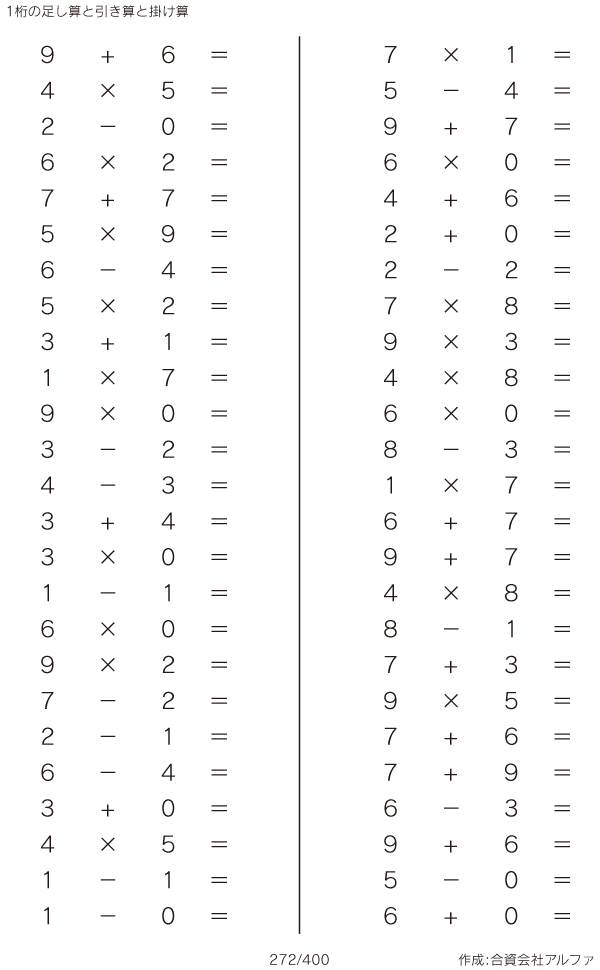 1桁の足し算と引き算と掛け算

$9 + 6 =$
$4 \times 5 =$
$2 - 0 =$
$6 \times 2 =$
$7 + 7 =$
$5 \times 9 =$
$6 - 4 =$
$5 \times 2 =$
$3 + 1 =$
$1 \times 7 =$
$9 \times 0 =$
$3 - 2 =$
$4 - 3 =$
$3 + 4 =$
$3 \times 0 =$
$1 - 1 =$
$6 \times 0 =$
$9 \times 2 =$
$7 - 2 =$
$2 - 1 =$
$6 - 4 =$
$3 + 0 =$
$4 \times 5 =$
$1 - 1 =$
$1 - 0 =$

$7 \times 1 =$
$5 - 4 =$
$9 + 7 =$
$6 \times 0 =$
$4 + 6 =$
$2 + 0 =$
$2 - 2 =$
$7 \times 8 =$
$9 \times 3 =$
$4 \times 8 =$
$6 \times 0 =$
$8 - 3 =$
$1 \times 7 =$
$6 + 7 =$
$9 + 7 =$
$4 \times 8 =$
$8 - 1 =$
$7 + 3 =$
$9 \times 5 =$
$7 + 6 =$
$7 + 9 =$
$6 - 3 =$
$9 + 6 =$
$5 - 0 =$
$6 + 0 =$

272/400

作成:合資会社アルファ